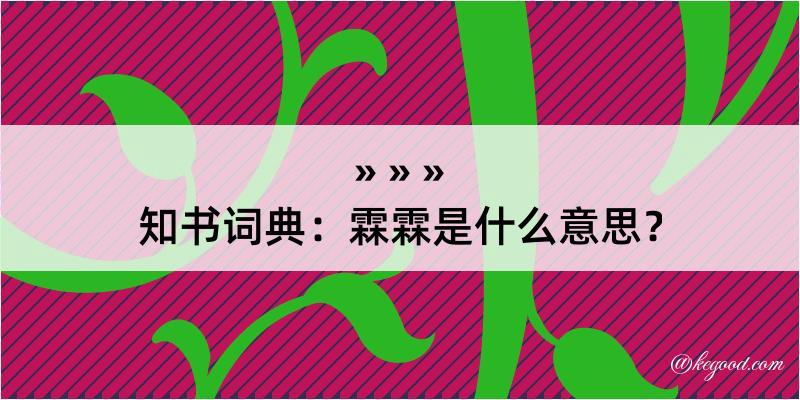 » » »
知书词典：霖霖是什么意思？

@kegood.com